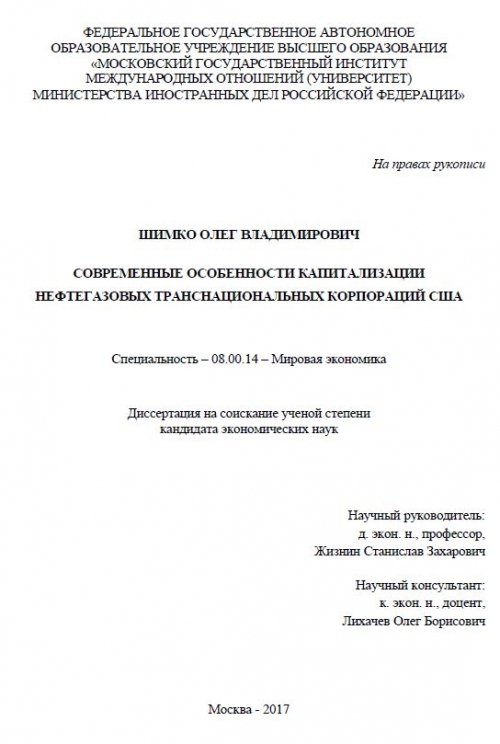 ФЕДЕРАЛЬНОЕ ГОСУДАРСТВЕННОЕ АВТОНОМНОЕ ОБРАЗОВАТЕЛЬНОЕ УЧРЕЖДЕНИЕ ВЫСШЕГО ОБРАЗОВАНИЯ «МОСКОВСКИЙ ГОСУДАРСТВЕННЫЙ ИНСТИТУТ МЕЖДУНАРОДНЫХ ОТНОШЕНИЙ (УНИВЕРСИТЕТ) МИНИСТЕРСТВА ИНОСТРАННЫХ ДЕЛ РОССИЙСКОЙ ФЕДЕРАЦИИ»

На правах рукописи

ШИМКО ОЛЕГ ВЛАДИМИРОВИЧ

СОВРЕМЕННЫЕ ОСОБЕННОСТИ КАПИТАЛИЗАЦИИ НЕФТЕГАЗОВЫХ ТРАНСНАЦИОНАЛЬНЫХ КОРПОРАЦИЙ США

Специальность – 08.00.14 – Мировая экономика

Диссертация на соискание ученой степени кандидата экономических наук

Научный руководитель:
д. экон. н., профессор,
Жизнин Станислав Захарович

Научный консультант:
к. экон. н., доцент,
Лихачев Олег Борисович

Москва - 2017